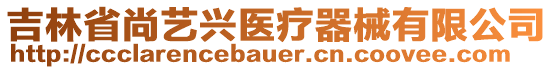 吉林省尚艺兴医疗器械有限公司
http://ccclarencebauer.cn.coovee.com